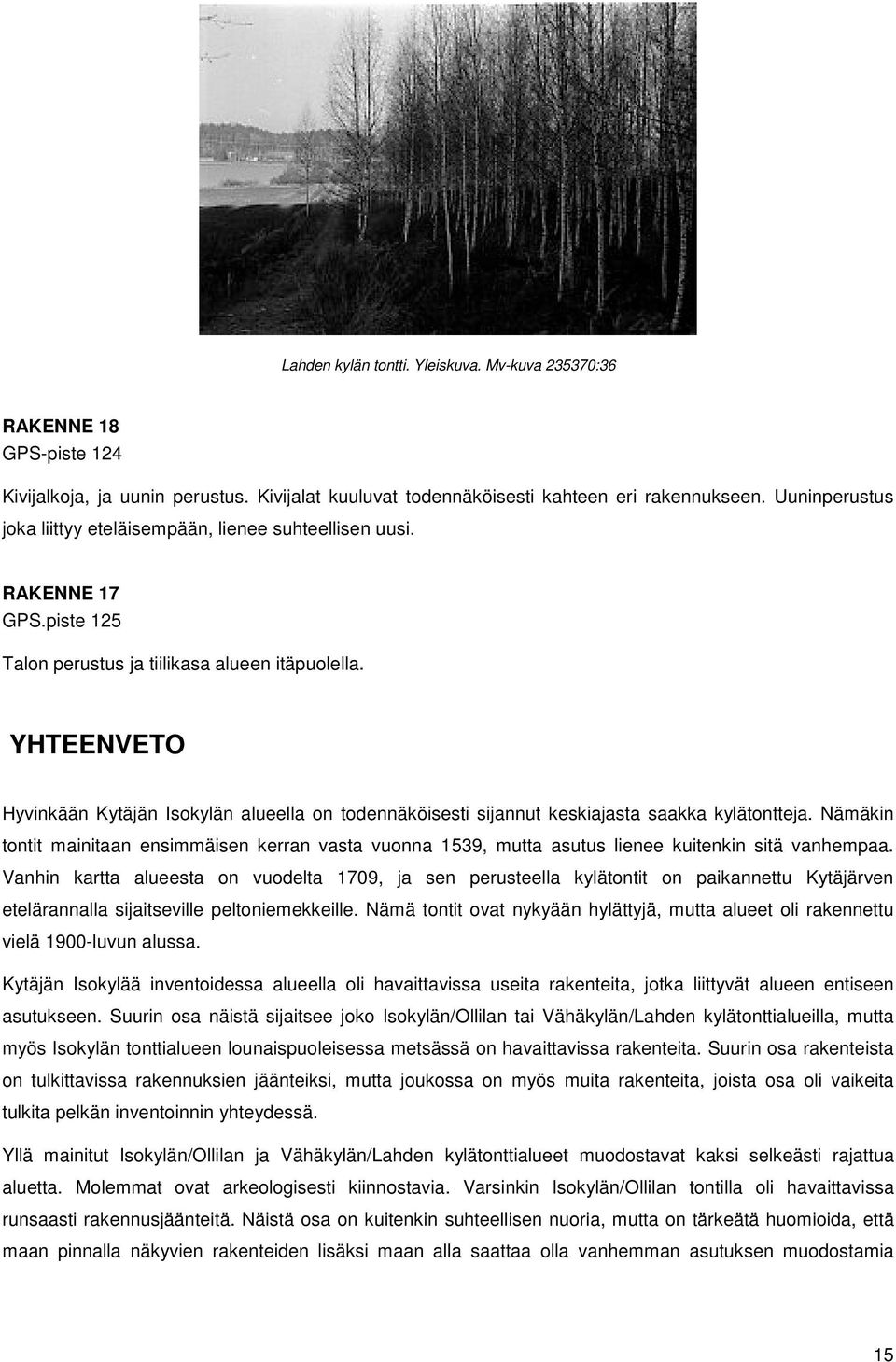 Lahden kylän tontti. Yleiskuva. Mv-kuva 235370:36

RAKENNE 18
GPS-piste 124

Kivijalkoja, ja uunin perustus. Kivijalat kuuluvat todennäköisesti kahteen eri rakennukseen. Uuninperustus joka liittyy eteläisempään, lienee suhteellisen uusi.

RAKENNE 17
GPS.piste 125

Talon perustus ja tiilikasa alueen itäpuolella.

YHTEENVETO

Hyvinkään Kytäjän Isokylän alueella on todennäköisesti sijannut keskiajasta saakka kylätontteja. Nämäkin tontit mainitaan ensimmäisen kerran vasta vuonna 1539, mutta asutus lienee kuitenkin sitä vanhempaa. Vanhin kartta alueesta on vuodelta 1709, ja sen perusteella kylätontit on paikannettu Kytäjärven etelärannalla sijaitseville peltoniemekkeille. Nämä tontit ovat nykyään hylättyjä, mutta alueet oli rakennettu vielä 1900-luvun alussa.

Kytäjän Isokylää inventoidessa alueella oli havaittavissa useita rakenteita, jotka liittyvät alueen entiseen asutukseen. Suurin osa näistä sijaitsee joko Isokylän/Ollilan tai Vähäkylän/Lahden kylätonttialueilla, mutta myös Isokylän tonttialueen lounaispuoleisessa metsässä on havaittavissa rakenteita. Suurin osa rakenteista on tulkittavissa rakennuksien jäänteiksi, mutta joukossa on myös muita rakenteita, joista osa oli vaikeita tulkita pelkän inventoinnin yhteydessä.

Yllä mainitut Isokylän/Ollilan ja Vähäkylän/Lahden kylätonttialueet muodostavat kaksi selkeästi rajattua aluetta. Molemmat ovat arkeologisesti kiinnostavia. Varsinkin Isokylän/Ollilan tontilla oli havaittavissa runsaasti rakennusjäänteitä. Näistä osa on kuitenkin suhteellisen nuoria, mutta on tärkeätä huomioida, että maan pinnalla näkyvien rakenteiden lisäksi maan alla saattaa olla vanhemman asutuksen muodostamia

15